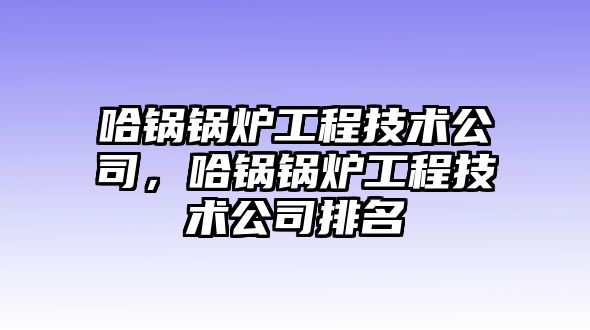 哈锅锅炉工程技术公司，哈锅锅炉工程技术公司排名